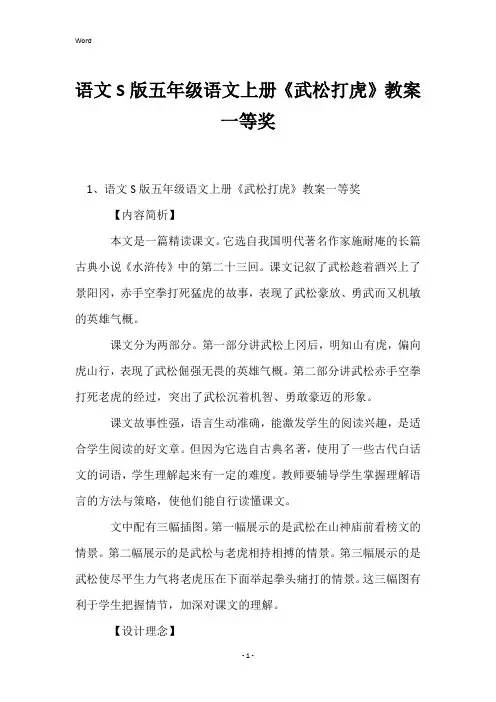 Word

语文S版五年级语文上册《武松打虎》教案一等奖

1、语文S版五年级语文上册《武松打虎》教案一等奖

【内容简析】

本文是一篇精读课文。它选自我国明代著名作家施耐庵的长篇古典小说《水浒传》中的第二十三回。课文记叙了武松趁着酒兴上了景阳冈，赤手空拳打死猛虎的故事，表现了武松豪放、勇武而又机敏的英雄气概。

课文分为两部分。第一部分讲武松上冈后，明知山有虎，偏向虎山行，表现了武松倔强无畏的英雄气概。第二部分讲武松赤手空拳打死老虎的经过，突出了武松沉着机智、勇敢豪迈的形象。

课文故事性强，语言生动准确，能激发学生的阅读兴趣，是适合学生阅读的好文章。但因为它选自古典名著，使用了一些古代白话文的词语，学生理解起来有一定的难度。教师要辅导学生掌握理解语言的方法与策略，使他们能自行读懂课文。

文中配有三幅插图。第一幅展示的是武松在山神庙前看榜文的情景。第二幅展示的是武松与老虎相持相搏的情景。第三幅展示的是武松使尽平生力气将老虎压在下面举起拳头痛打的情景。这三幅图有利于学生把握情节，加深对课文的理解。

【设计理念】

- 1 -